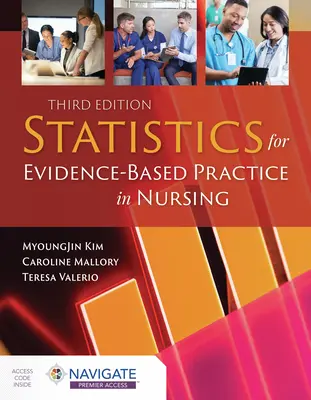 THIRD EDITION
STATISTICS for
EVIDENCE-BASED PRACTICE
in NURSING

MYOUNGJIN KIM
CAROLINE MALLORY
TERESA VALERIO

ACCESS CODE INSIDE

NAVIGATE
PREMIER ACCESS